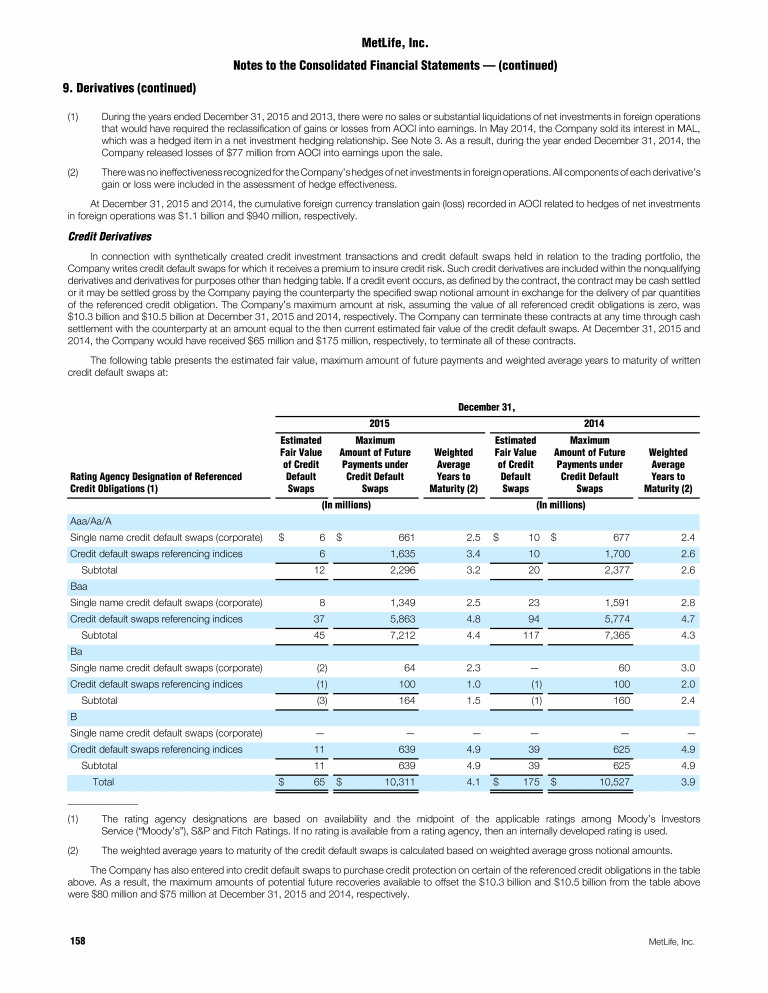 MetLife, Inc.

Notes to the Consolidated Financial Statements — (continued)

9. Derivatives (continued)

(1) During the years ended December 31, 2015 and 2013, there were no sales or substantial liquidations of net investments in foreign operations that would have required the reclassification of gains or losses from AOCI into earnings. In May 2014, the Company sold its interest in MAL, which was a hedged item in a net investment hedging relationship. See Note 3. As a result, during the year ended December 31, 2014, the Company released losses of $77 million from AOCI into earnings upon the sale.

(2) There was no ineffectiveness recognized for the Company's hedges of net investments in foreign operations. All components of each derivative's gain or loss were included in the assessment of hedge effectiveness.

At December 31, 2015 and 2014, the cumulative foreign currency translation gain (loss) recorded in AOCI related to hedges of net investments in foreign operations was $1.1 billion and $940 million, respectively.

Credit Derivatives

In connection with synthetically created credit investment transactions and credit default swaps held in relation to the trading portfolio, the Company writes credit default swaps for which it receives a premium to insure credit risk. Such credit derivatives are included within the nonqualifying derivatives and derivatives for purposes other than hedging table. If a credit event occurs, as defined by the contract, the contract may be cash settled or it may be settled gross by the Company paying the counterparty the specified swap notional amount in exchange for the delivery of par quantities of the referenced credit obligation. The Company's maximum amount at risk, assuming the value of all referenced credit obligations is zero, was $10.3 billion and $10.5 billion at December 31, 2015 and 2014, respectively. The Company can terminate these contracts at any time through cash settlement with the counterparty at an amount equal to the then current estimated fair value of the credit default swaps. At December 31, 2015 and 2014, the Company would have received $65 million and $175 million, respectively, to terminate all of these contracts.

The following table presents the estimated fair value, maximum amount of future payments and weighted average years to maturity of written credit default swaps at:

| | December 31, | | | | | |
|---|---|---|---|---|---|---|
| | 2015 | | | 2014 | | |
| Rating Agency Designation of Referenced Credit Obligations (1) | Estimated Fair Value of Credit Default Swaps | Maximum Amount of Future Payments under Credit Default Swaps | Weighted Average Years to Maturity (2) | Estimated Fair Value of Credit Default Swaps | Maximum Amount of Future Payments under Credit Default Swaps | Weighted Average Years to Maturity (2) |
| | (In millions) | | | (In millions) | | |
| Aaa/Aa/A | | | | | | |
| Single name credit default swaps (corporate) | $ 6 | $ 661 | 2.5 | $ 10 | $ 677 | 2.4 |
| Credit default swaps referencing indices | 6 | 1,635 | 3.4 | 10 | 1,700 | 2.6 |
| Subtotal | 12 | 2,296 | 3.2 | 20 | 2,377 | 2.6 |
| Baa | | | | | | |
| Single name credit default swaps (corporate) | 8 | 1,349 | 2.5 | 23 | 1,591 | 2.8 |
| Credit default swaps referencing indices | 37 | 5,863 | 4.8 | 94 | 5,774 | 4.7 |
| Subtotal | 45 | 7,212 | 4.4 | 117 | 7,365 | 4.3 |
| Ba | | | | | | |
| Single name credit default swaps (corporate) | (2) | 64 | 2.3 | — | 60 | 3.0 |
| Credit default swaps referencing indices | (1) | 100 | 1.0 | (1) | 100 | 2.0 |
| Subtotal | (3) | 164 | 1.5 | (1) | 160 | 2.4 |
| B | | | | | | |
| Single name credit default swaps (corporate) | — | — | — | — | — | — |
| Credit default swaps referencing indices | 11 | 639 | 4.9 | 39 | 625 | 4.9 |
| Subtotal | 11 | 639 | 4.9 | 39 | 625 | 4.9 |
| Total | $ 65 | $ 10,311 | 4.1 | $ 175 | $ 10,527 | 3.9 |

(1) The rating agency designations are based on availability and the midpoint of the applicable ratings among Moody's Investors Service ("Moody's"), S&P and Fitch Ratings. If no rating is available from a rating agency, then an internally developed rating is used.

(2) The weighted average years to maturity of the credit default swaps is calculated based on weighted average gross notional amounts.

The Company has also entered into credit default swaps to purchase credit protection on certain of the referenced credit obligations in the table above. As a result, the maximum amounts of potential future recoveries available to offset the $10.3 billion and $10.5 billion from the table above were $80 million and $75 million at December 31, 2015 and 2014, respectively.

158 MetLife, Inc.